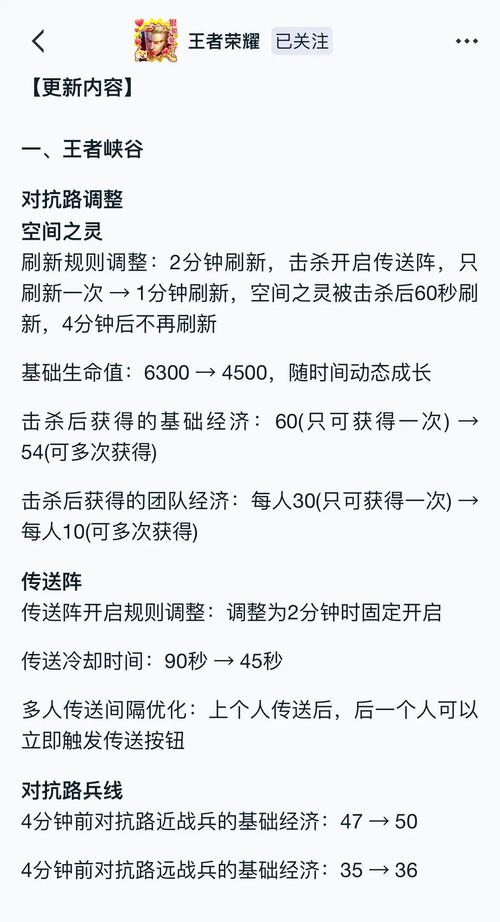 王者荣耀 已关注

【更新内容】

一、王者峡谷

对抗路调整
空间之灵
刷新规则调整：2分钟刷新，击杀开启传送阵，只刷新一次 → 1分钟刷新，空间之灵被击杀后60秒刷新，4分钟后不再刷新

基础生命值：6300 → 4500，随时间动态成长

击杀后获得的基础经济：60(只可获得一次) → 54(可多次获得)

击杀后获得的团队经济：每人30(只可获得一次) → 每人10(可多次获得)

传送阵
传送阵开启规则调整：调整为2分钟时固定开启

传送冷却时间：90秒 → 45秒

多人传送间隔优化：上个人传送后，后一个人可以立即触发传送按钮

对抗路兵线
4分钟前对抗路近战兵的基础经济：47 → 50

4分钟前对抗路远战兵的基础经济：35 → 36